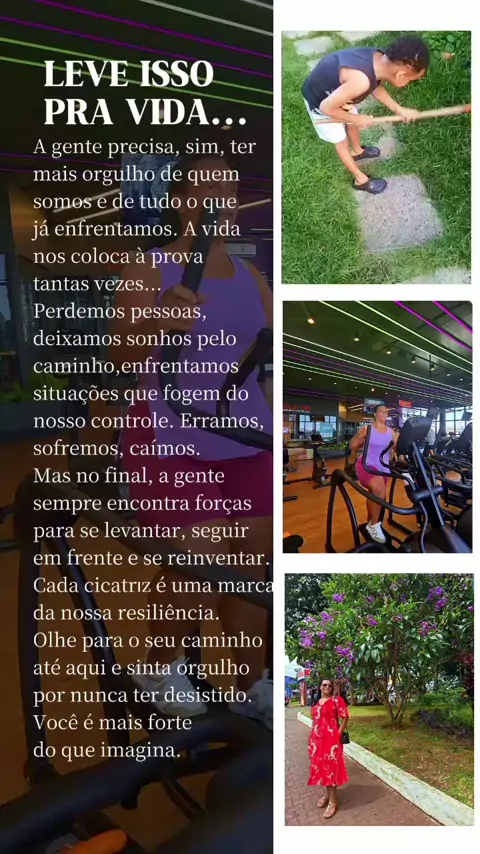 LEVE ISSO PRA VIDA...

A gente precisa, sim, ter mais orgulho de quem somos e de tudo o que já enfrentamos. A vida nos coloca à prova tantas vezes...
Perdemos pessoas, deixamos sonhos pelo caminho,enfrentamos situações que fogem do nosso controle. Erramos, sofremos, caímos.
Mas no final, a gente sempre encontra forças para se levantar, seguir em frente e se reinventar.
Cada cicatriz é uma marca da nossa resiliência.
Olhe para o seu caminho até aqui e sinta orgulho por nunca ter desistido.
Você é mais forte do que imagina.